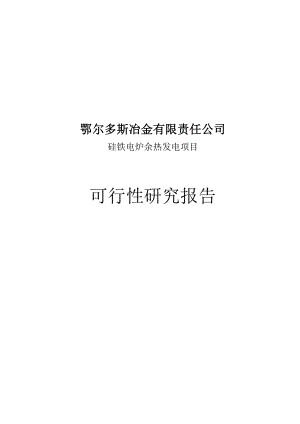 鄂尔多斯冶金有限责任公司

硅铁电炉余热发电项目

可行性研究报告